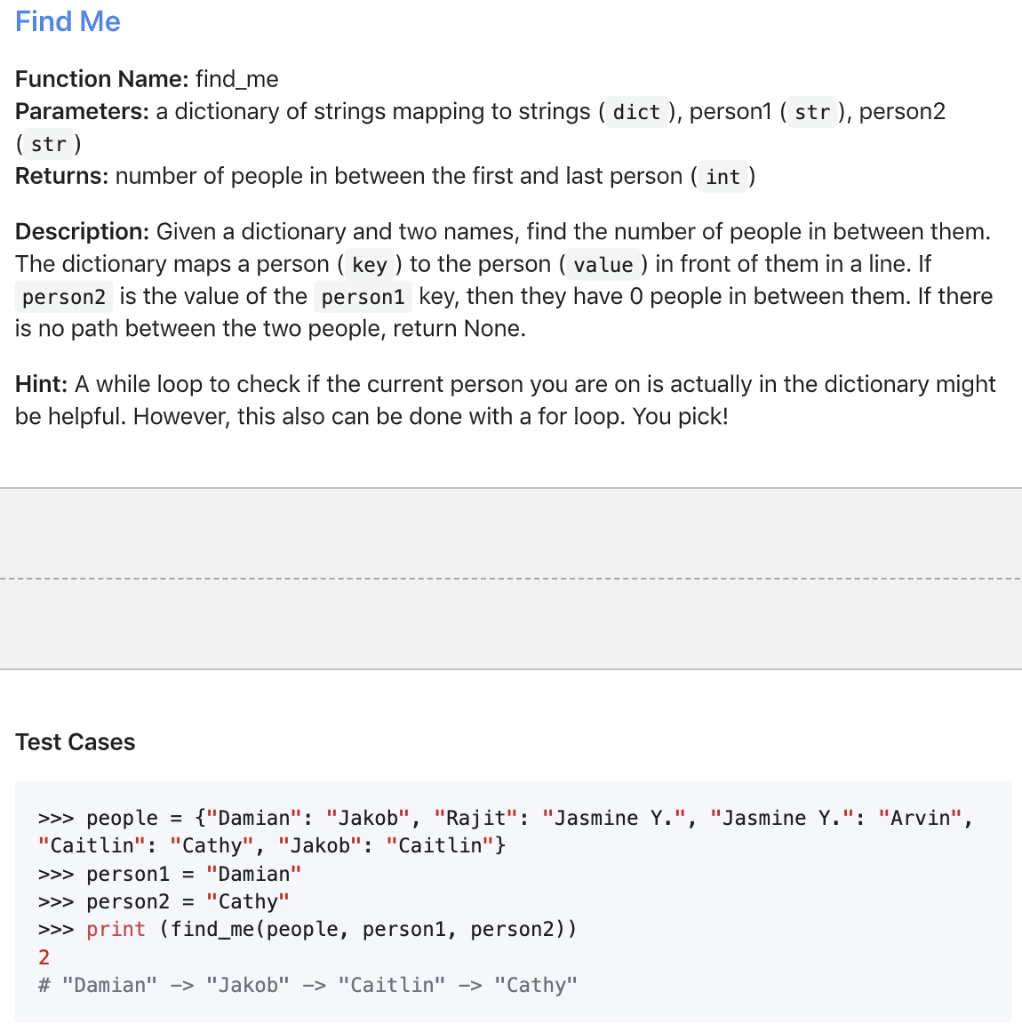 Find Me

Function Name: find_me
Parameters: a dictionary of strings mapping to strings ( dict ), person1 ( str ), person2 ( str )
Returns: number of people in between the first and last person ( int )

Description: Given a dictionary and two names, find the number of people in between them. The dictionary maps a person ( key ) to the person ( value ) in front of them in a line. If person2 is the value of the person1 key, then they have 0 people in between them. If there is no path between the two people, return None.

Hint: A while loop to check if the current person you are on is actually in the dictionary might be helpful. However, this also can be done with a for loop. You pick!

Test Cases

>>> people = {"Damian": "Jakob", "Rajit": "Jasmine Y.", "Jasmine Y.": "Arvin", "Caitlin": "Cathy", "Jakob": "Caitlin"}
>>> person1 = "Damian"
>>> person2 = "Cathy"
>>> print (find_me(people, person1, person2))
2
# "Damian" -> "Jakob" -> "Caitlin" -> "Cathy"